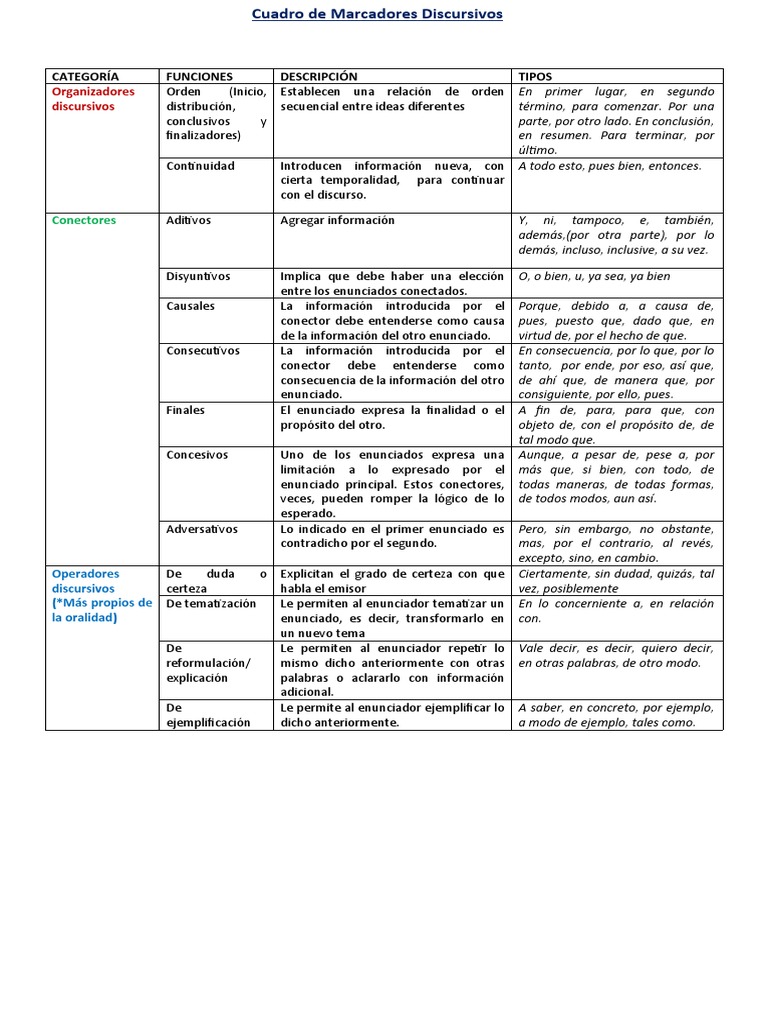 Cuadro de Marcadores Discursivos

| CATEGORÍA | FUNCIONES | DESCRIPCIÓN | TIPOS |
|---|---|---|---|
| Organizadores discursivos | Orden (Inicio, distribución, conclusivos y finalizadores) | Establecen una relación de orden secuencial entre ideas diferentes | En primer lugar, en segundo término, para comenzar. Por una parte, por otro lado. En conclusión, en resumen. Para terminar, por último. |
| | Continuidad | Introducen información nueva, con cierta temporalidad, para continuar con el discurso. | A todo esto, pues bien, entonces. |
| Conectores | Aditivos | Agregar información | Y, ni, tampoco, e, también, además,(por otra parte), por lo demás, incluso, inclusive, a su vez. |
| | Disyuntivos | Implica que debe haber una elección entre los enunciados conectados. | O, o bien, u, ya sea, ya bien |
| | Causales | La información introducida por el conector debe entenderse como causa de la información del otro enunciado. | Porque, debido a, a causa de, pues, puesto que, dado que, en virtud de, por el hecho de que. |
| | Consecutivos | La información introducida por el conector debe entenderse como consecuencia de la información del otro enunciado. | En consecuencia, por lo que, por lo tanto, por ende, por eso, así que, de ahí que, de manera que, por consiguiente, por ello, pues. |
| | Finales | El enunciado expresa la finalidad o el propósito del otro. | A fin de, para, para que, con objeto de, con el propósito de, de tal modo que. |
| | Concesivos | Uno de los enunciados expresa una limitación a lo expresado por el enunciado principal. Estos conectores, veces, pueden romper la lógico de lo esperado. | Aunque, a pesar de, pese a, por más que, si bien, con todo, de todas maneras, de todas formas, de todos modos, aun así. |
| | Adversativos | Lo indicado en el primer enunciado es contradicho por el segundo. | Pero, sin embargo, no obstante, mas, por el contrario, al revés, excepto, sino, en cambio. |
| Operadores discursivos (*Más propios de la oralidad) | De duda o certeza | Explicitan el grado de certeza con que habla el emisor | Ciertamente, sin dudad, quizás, tal vez, posiblemente |
| | De tematización | Le permiten al enunciador tematizar un enunciado, es decir, transformarlo en un nuevo tema | En lo concerniente a, en relación con. |
| | De reformulación/ explicación | Le permiten al enunciador repetir lo mismo dicho anteriormente con otras palabras o aclararlo con información adicional. | Vale decir, es decir, quiero decir, en otras palabras, de otro modo. |
| | De ejemplificación | Le permite al enunciador ejemplificar lo dicho anteriormente. | A saber, en concreto, por ejemplo, a modo de ejemplo, tales como. |